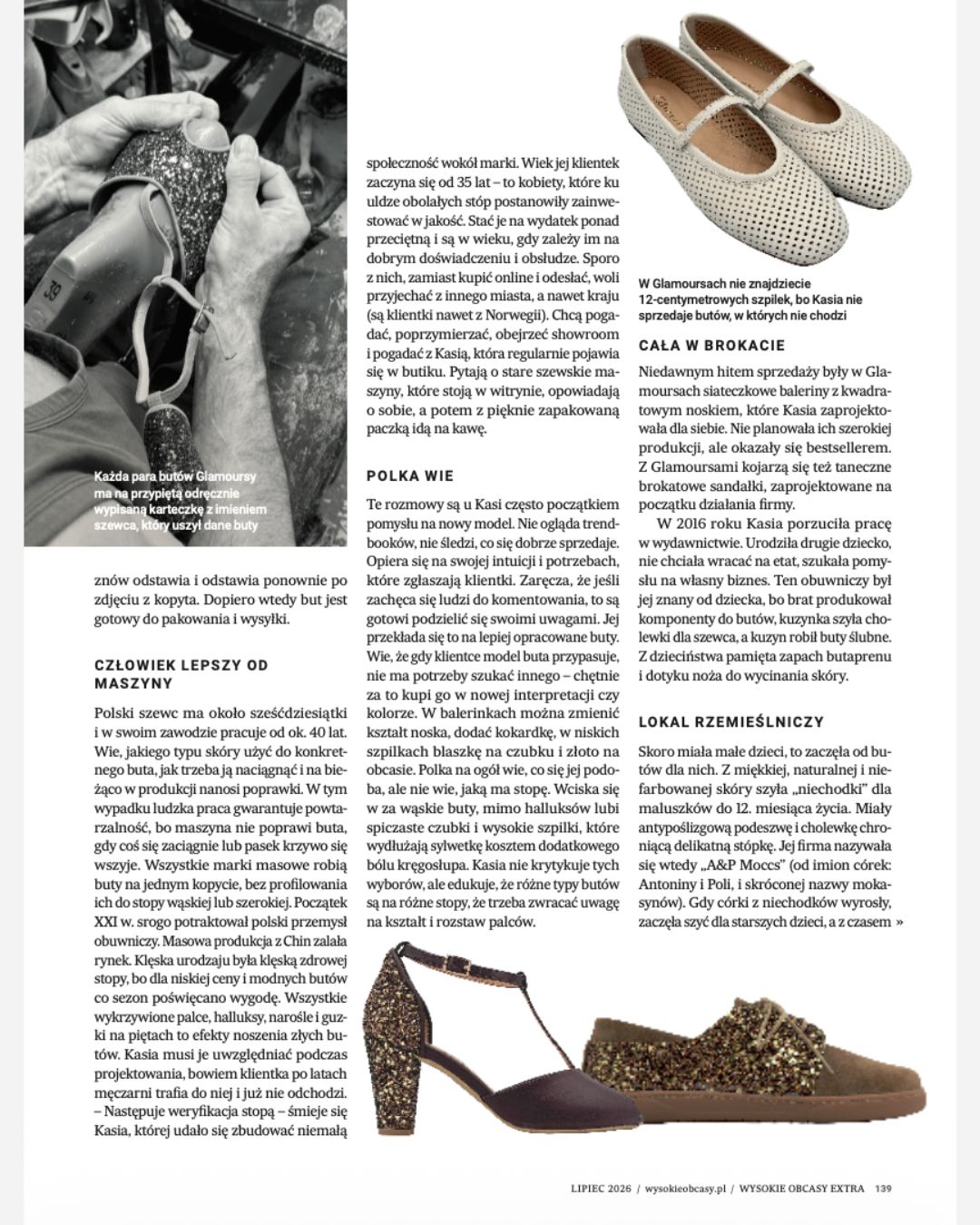 Każda para butów Glamoursy ma na przypiętą odręcznie wypisaną karteczkę z imieniem szewca, który uszył dane buty

znów odstawia i odstawia ponownie po zdjęciu z kopyta. Dopiero wtedy but jest gotowy do pakowania i wysyłki.

CZŁOWIEK LEPSZY OD MASZYNY

Polski szewc ma około sześćdziesiątki i w swoim zawodzie pracuje od ok. 40 lat. Wie, jakiego typu skóry użyć do konkretnego buta, jak trzeba ją naciągnąć i na bieżąco w produkcji nanosi poprawki. W tym wypadku ludzka praca gwarantuje powtarzalność, bo maszyna nie poprawi buta, gdy coś się zaciągnie lub pasek krzywo się wszyje. Wszystkie marki masowe robią buty na jednym kopycie, bez profilowania ich do stopy wąskiej lub szerokiej. Początek XXI w. srogo potraktował polski przemysł obuwniczy. Masowa produkcja z Chin zalała rynek. Klęska urodzaju była klęską zdrowej stopy, bo dla niskiej ceny i modnych butów co sezon poświęcano wygodę. Wszystkie wykrzywione palce, halluksy, narośle i guzki na piętach to efekty noszenia złych butów. Kasia musi je uwzględniać podczas projektowania, bowiem klientka po latach męczarni trafia do niej i już nie odchodzi. – Następuje weryfikacja stopą – śmieje się Kasia, której udało się zbudować niemałą

społeczność wokół marki. Wiek jej klientek zaczyna się od 35 lat – to kobiety, które ku uldze obolałych stóp postanowiły zainwestować w jakość. Stać je na wydatek ponad przeciętną i są w wieku, gdy zależy im na dobrym doświadczeniu i obsłudze. Sporo z nich, zamiast kupić online i odesłać, woli przyjechać z innego miasta, a nawet kraju (są klientki nawet z Norwegii). Chcą pogadać, poprzymierzać, obejrzeć showroom i pogadać z Kasią, która regularnie pojawia się w butiku. Pytają o stare szewskie maszyny, które stoją w witrynie, opowiadają o sobie, a potem z pięknie zapakowaną paczką idą na kawę.

POLKA WIE

Te rozmowy są u Kasi często początkiem pomysłu na nowy model. Nie ogląda trendbooków, nie śledzi, co się dobrze sprzedaje. Opiera się na swojej intuicji i potrzebach, które zgłaszają klientki. Zaręcza, że jeśli zachęca się ludzi do komentowania, to są gotowi podzielić się swoimi uwagami. Jej przekłada się to na lepiej opracowane buty. Wie, że gdy klientce model buta przypasuje, nie ma potrzeby szukać innego – chętnie za to kupi go w nowej interpretacji czy kolorze. W balerinkach można zmienić kształt noska, dodać kokardkę, w niskich szpilkach blaszkę na czubku i złoto na obcasie. Polka na ogół wie, co się jej podoba, ale nie wie, jaką ma stopę. Wciska się w za wąskie buty, mimo halluksów lubi spiczaste czubki i wysokie szpilki, które wydłużają sylwetkę kosztem dodatkowego bólu kręgosłupa. Kasia nie krytykuje tych wyborów, ale edukuje, że różne typy butów są na różne stopy, że trzeba zwracać uwagę na kształt i rozstaw palców.

W Glamoursach nie znajdziecie 12-centymetrowych szpilek, bo Kasia nie sprzedaje butów, w których nie chodzi

CAŁA W BROKACIE

Niedawnym hitem sprzedaży były w Glamoursach siateczkowe baleriny z kwadratowym noskiem, które Kasia zaprojektowała dla siebie. Nie planowała ich szerokiej produkcji, ale okazały się bestsellerem. Z Glamoursami kojarzą się też taneczne brokatowe sandałki, zaprojektowane na początku działania firmy.

W 2016 roku Kasia porzuciła pracę w wydawnictwie. Urodziła drugie dziecko, nie chciała wracać na etat, szukała pomysłu na własny biznes. Ten obuwniczy był jej znany od dziecka, bo brat produkował komponenty do butów, kuzynka szyła cholewki dla szewca, a kuzyn robił buty ślubne. Z dzieciństwa pamięta zapach butaprenu i dotyku noża do wycinania skóry.

LOKAL RZEMIEŚLNICZY

Skoro miała małe dzieci, to zaczęła od butów dla nich. Z miękkiej, naturalnej i niefarbowanej skóry szyła „niechodki" dla maluszków do 12. miesiąca życia. Miały antypoślizgową podeszwę i cholewkę chroniącą delikatną stópkę. Jej firma nazywała się wtedy „A&P Moccs" (od imion córek: Antoniny i Poli, i skróconej nazwy mokasynów). Gdy córki z niechodków wyrosły, zaczęła szyć dla starszych dzieci, a z czasem »

LIPIEC 2026 / wysokieobcasy.pl / WYSOKIE OBCASY EXTRA 139